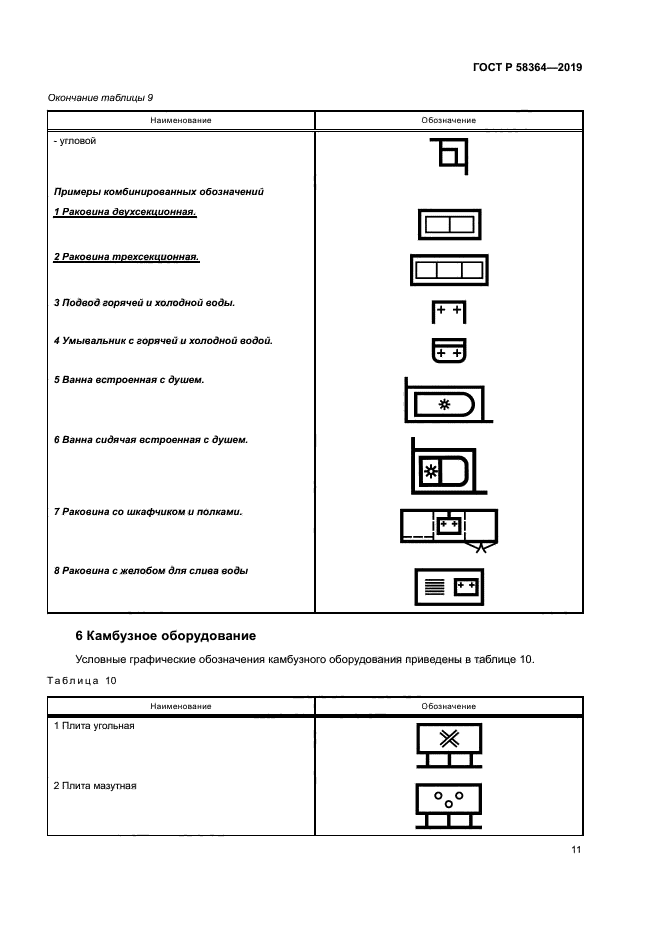 ГОСТ Р 58364—2019

Окончание таблицы 9

| Наименование | Обозначение |
|---|---|
| - угловой | |
| Примеры комбинированных обозначений | |
| 1 Раковина двухсекционная. | |
| 2 Раковина трехсекционная. | |
| 3 Подвод горячей и холодной воды. | |
| 4 Умывальник с горячей и холодной водой. | |
| 5 Ванна встроенная с душем. | |
| 6 Ванна сидячая встроенная с душем. | |
| 7 Раковина со шкафчиком и полками. | |
| 8 Раковина с желобом для слива воды | |

6 Камбузное оборудование

Условные графические обозначения камбузного оборудования приведены в таблице 10.

Таблица 10

| Наименование | Обозначение |
|---|---|
| 1 Плита угольная | |
| 2 Плита мазутная | |

11